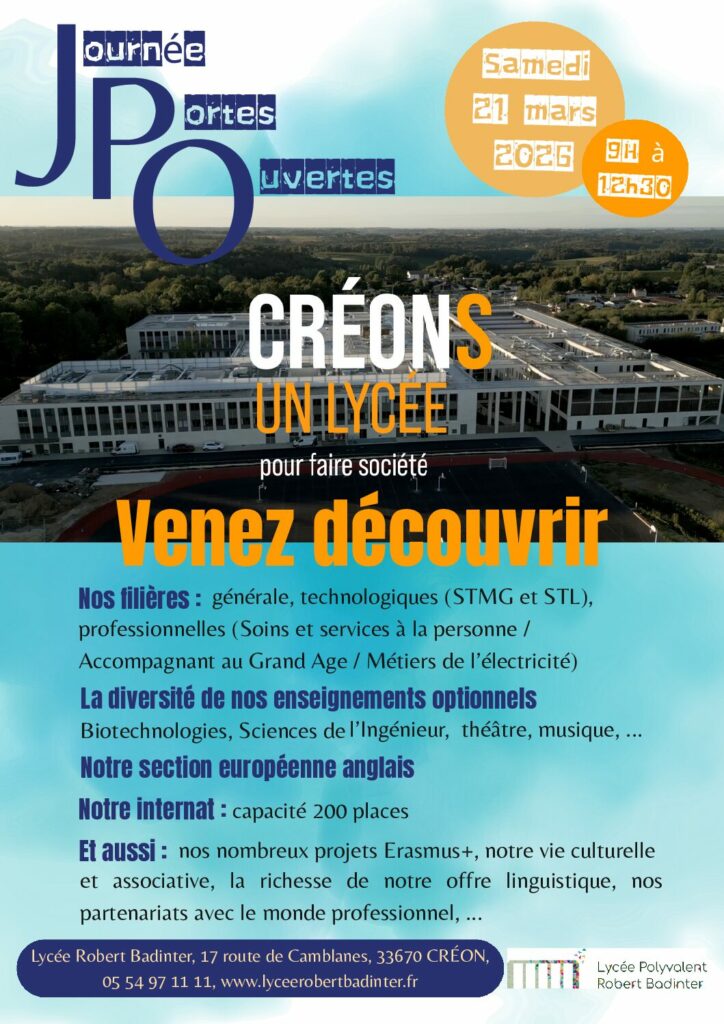 Journée
Portes
Ouvertes

Samedi
21 mars
2026

9H à
12h30

CRÉONS
UN LYCÉE
pour faire société

Venez découvrir

Nos filières : générale, technologiques (STMG et STL), professionnelles (Soins et services à la personne / Accompagnant au Grand Age / Métiers de l'électricité)

La diversité de nos enseignements optionnels
Biotechnologies, Sciences de l'Ingénieur, théâtre, musique, ...

Notre section européenne anglais

Notre internat : capacité 200 places

Et aussi : nos nombreux projets Erasmus+, notre vie culturelle et associative, la richesse de notre offre linguistique, nos partenariats avec le monde professionnel, ...

Lycée Robert Badinter, 17 route de Camblanes, 33670 CRÉON,
05 54 97 11 11, www.lyceerobertbadinter.fr

Lycée Polyvalent
Robert Badinter